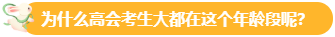 为什么高会考生大都在这个年龄段呢?